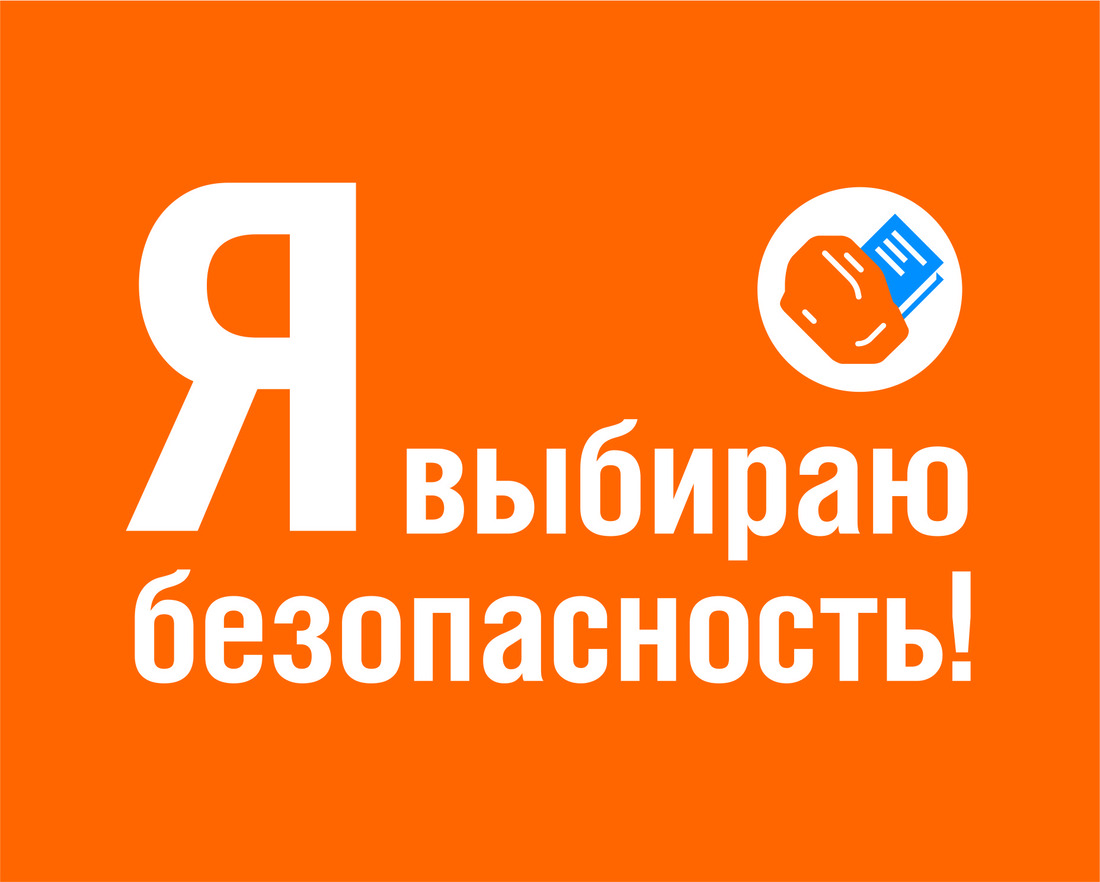 Я выбираю безопасность!